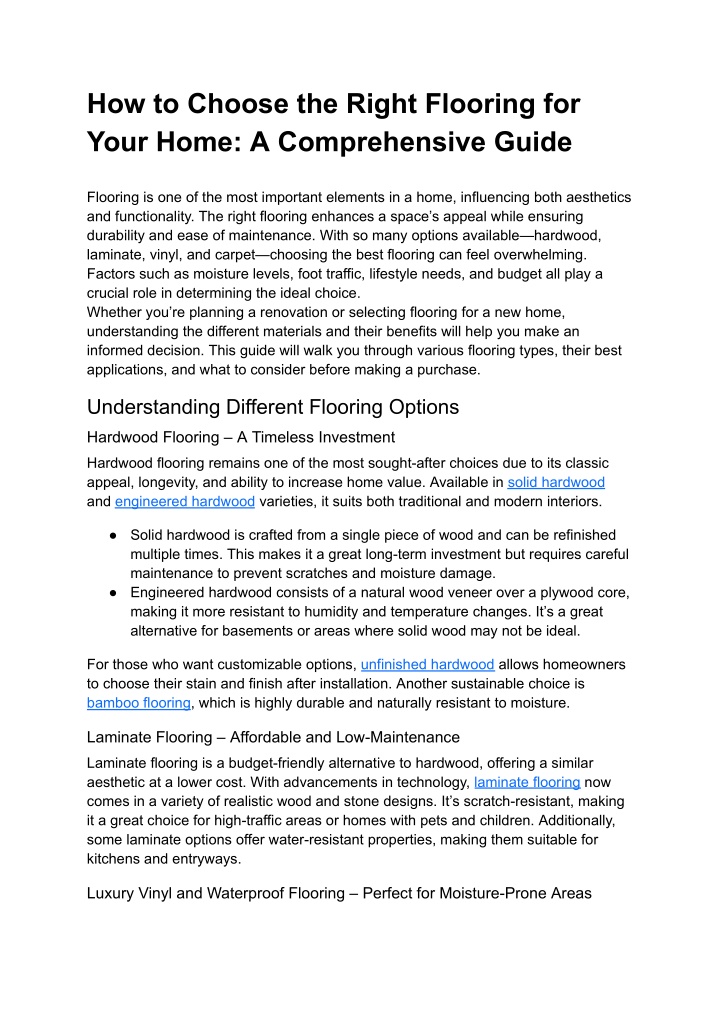 How to Choose the Right Flooring for Your Home: A Comprehensive Guide

Flooring is one of the most important elements in a home, influencing both aesthetics and functionality. The right flooring enhances a space's appeal while ensuring durability and ease of maintenance. With so many options available—hardwood, laminate, vinyl, and carpet—choosing the best flooring can feel overwhelming. Factors such as moisture levels, foot traffic, lifestyle needs, and budget all play a crucial role in determining the ideal choice.
Whether you're planning a renovation or selecting flooring for a new home, understanding the different materials and their benefits will help you make an informed decision. This guide will walk you through various flooring types, their best applications, and what to consider before making a purchase.

Understanding Different Flooring Options

Hardwood Flooring – A Timeless Investment

Hardwood flooring remains one of the most sought-after choices due to its classic appeal, longevity, and ability to increase home value. Available in solid hardwood and engineered hardwood varieties, it suits both traditional and modern interiors.

● Solid hardwood is crafted from a single piece of wood and can be refinished multiple times. This makes it a great long-term investment but requires careful maintenance to prevent scratches and moisture damage.
● Engineered hardwood consists of a natural wood veneer over a plywood core, making it more resistant to humidity and temperature changes. It's a great alternative for basements or areas where solid wood may not be ideal.

For those who want customizable options, unfinished hardwood allows homeowners to choose their stain and finish after installation. Another sustainable choice is bamboo flooring, which is highly durable and naturally resistant to moisture.

Laminate Flooring – Affordable and Low-Maintenance

Laminate flooring is a budget-friendly alternative to hardwood, offering a similar aesthetic at a lower cost. With advancements in technology, laminate flooring now comes in a variety of realistic wood and stone designs. It's scratch-resistant, making it a great choice for high-traffic areas or homes with pets and children. Additionally, some laminate options offer water-resistant properties, making them suitable for kitchens and entryways.

Luxury Vinyl and Waterproof Flooring – Perfect for Moisture-Prone Areas